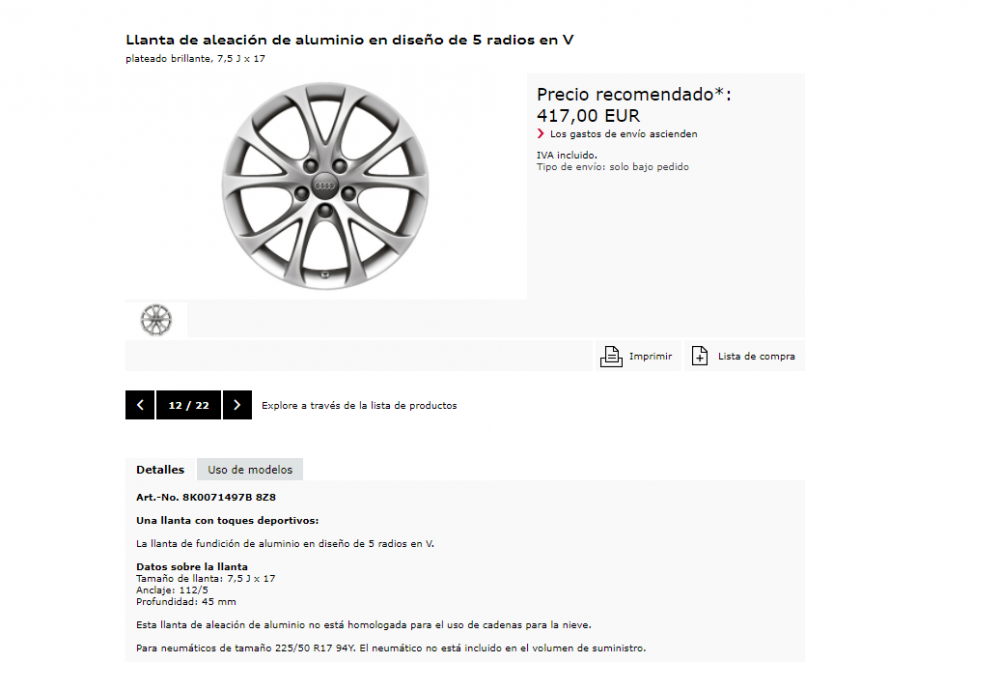 Llanta de aleación de aluminio en diseño de 5 radios en V
plateado brillante, 7,5 J x 17

Precio recomendado*:
417,00 EUR
Los gastos de envío ascienden

IVA incluido.
Tipo de envío: solo bajo pedido

Imprimir
Lista de compra

12 / 22
Explore a través de la lista de productos

Detalles
Uso de modelos

Art.-No. 8K0071497B 8Z8

Una llanta con toques deportivos:

La llanta de fundición de aluminio en diseño de 5 radios en V.

Datos sobre la llanta
Tamaño de llanta: 7,5 J x 17
Anclaje: 112/5
Profundidad: 45 mm

Esta llanta de aleación de aluminio no está homologada para el uso de cadenas para la nieve.

Para neumáticos de tamaño 225/50 R17 94Y. El neumático no está incluido en el volumen de suministro.